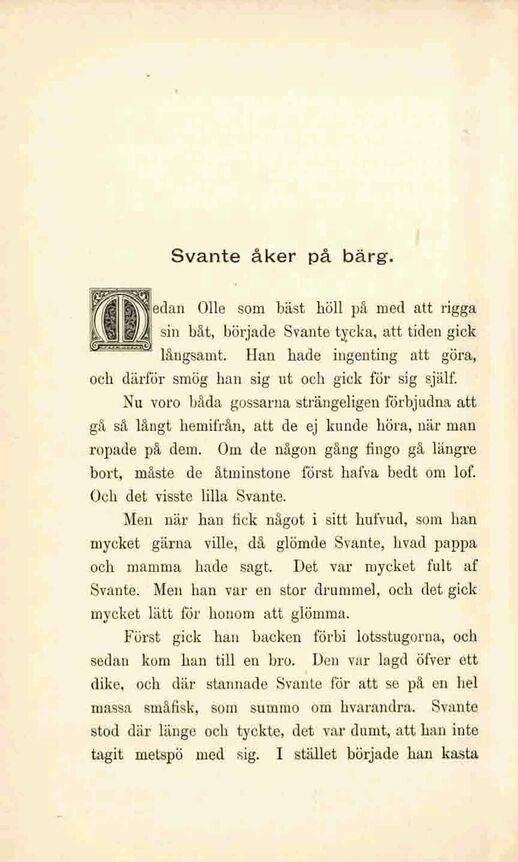 Svante åker på bärg.

Medan Olle som bäst höll på med att rigga sin båt, började Svante tycka, att tiden gick långsamt. Han hade ingenting att göra, och därför smög han sig ut och gick för sig själf.

Nu voro båda gossarna strängeligen förbjudna att gå så långt hemifrån, att de ej kunde höra, när man ropade på dem. Om de någon gång fingo gå längre bort, måste de åtminstone först hafva bedt om lof. Och det visste lilla Svante.

Men när han fick något i sitt hufvud, som han mycket gärna ville, då glömde Svante, hvad pappa och mamma hade sagt. Det var mycket fult af Svante. Men han var en stor drummel, och det gick mycket lätt för honom att glömma.

Först gick han backen förbi lotsstugorna, och sedan kom han till en bro. Den var lagd öfver ett dike, och där stannade Svante för att se på en hel massa småfisk, som summo om hvarandra. Svante stod där länge och tyckte, det var dumt, att han inte tagit metspö med sig. I stället började han kasta